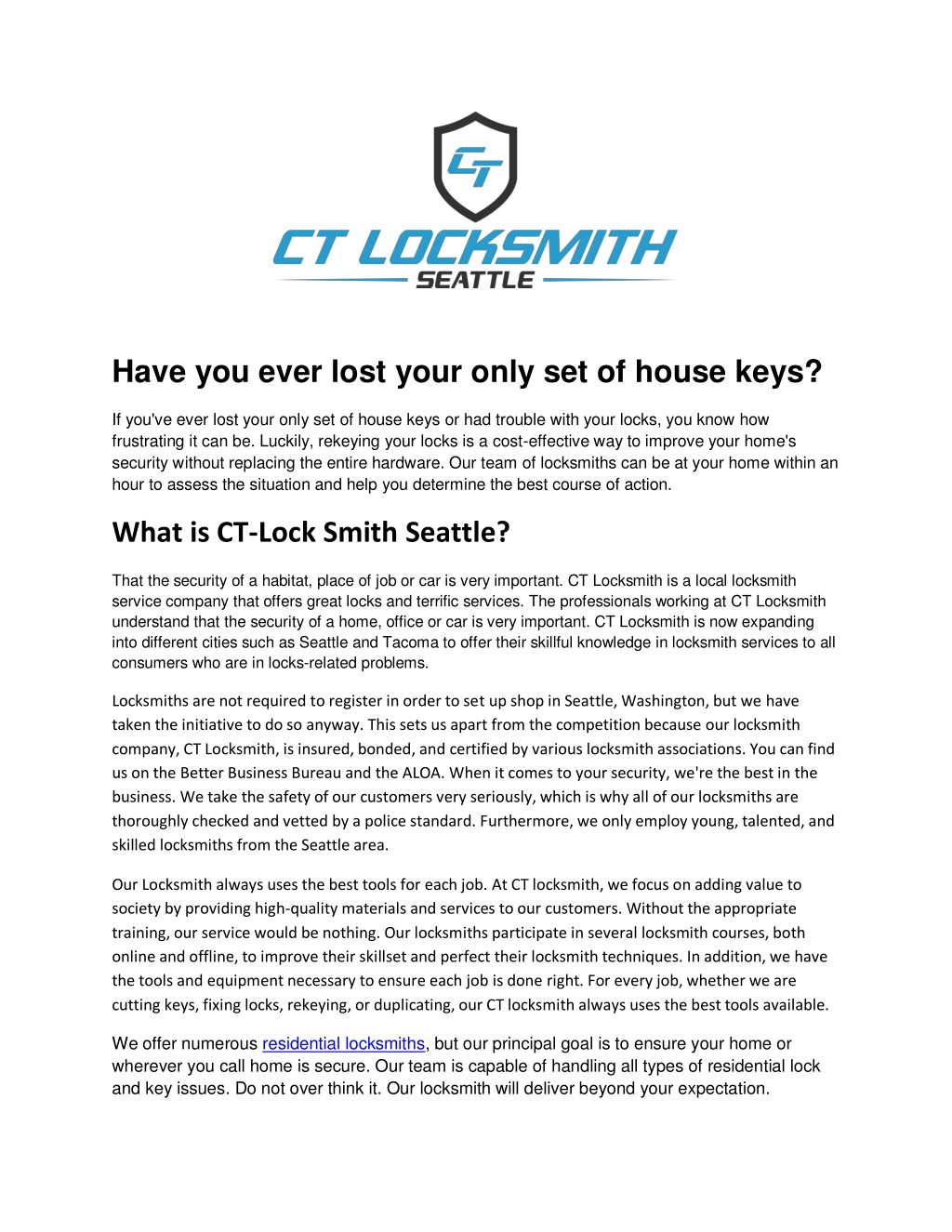 CT

CT LOCKSMITH
SEATTLE

Have you ever lost your only set of house keys?

If you've ever lost your only set of house keys or had trouble with your locks, you know how frustrating it can be. Luckily, rekeying your locks is a cost-effective way to improve your home's security without replacing the entire hardware. Our team of locksmiths can be at your home within an hour to assess the situation and help you determine the best course of action.

What is CT-Lock Smith Seattle?

That the security of a habitat, place of job or car is very important. CT Locksmith is a local locksmith service company that offers great locks and terrific services. The professionals working at CT Locksmith understand that the security of a home, office or car is very important. CT Locksmith is now expanding into different cities such as Seattle and Tacoma to offer their skillful knowledge in locksmith services to all consumers who are in locks-related problems.

Locksmiths are not required to register in order to set up shop in Seattle, Washington, but we have taken the initiative to do so anyway. This sets us apart from the competition because our locksmith company, CT Locksmith, is insured, bonded, and certified by various locksmith associations. You can find us on the Better Business Bureau and the ALOA. When it comes to your security, we're the best in the business. We take the safety of our customers very seriously, which is why all of our locksmiths are thoroughly checked and vetted by a police standard. Furthermore, we only employ young, talented, and skilled locksmiths from the Seattle area.

Our Locksmith always uses the best tools for each job. At CT locksmith, we focus on adding value to society by providing high-quality materials and services to our customers. Without the appropriate training, our service would be nothing. Our locksmiths participate in several locksmith courses, both online and offline, to improve their skillset and perfect their locksmith techniques. In addition, we have the tools and equipment necessary to ensure each job is done right. For every job, whether we are cutting keys, fixing locks, rekeying, or duplicating, our CT locksmith always uses the best tools available.

We offer numerous residential locksmiths, but our principal goal is to ensure your home or wherever you call home is secure. Our team is capable of handling all types of residential lock and key issues. Do not over think it. Our locksmith will deliver beyond your expectation.